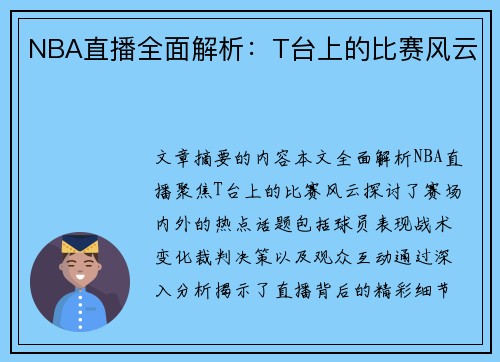 NBA直播全面解析：T台上的比赛风云

文章摘要的内容本文全面解析NBA直播聚焦T台上的比赛风云探讨了赛场内外的热点话题包括球员表现战术变化裁判决策以及观众互动通过深入分析揭示了直播背后的精彩细节